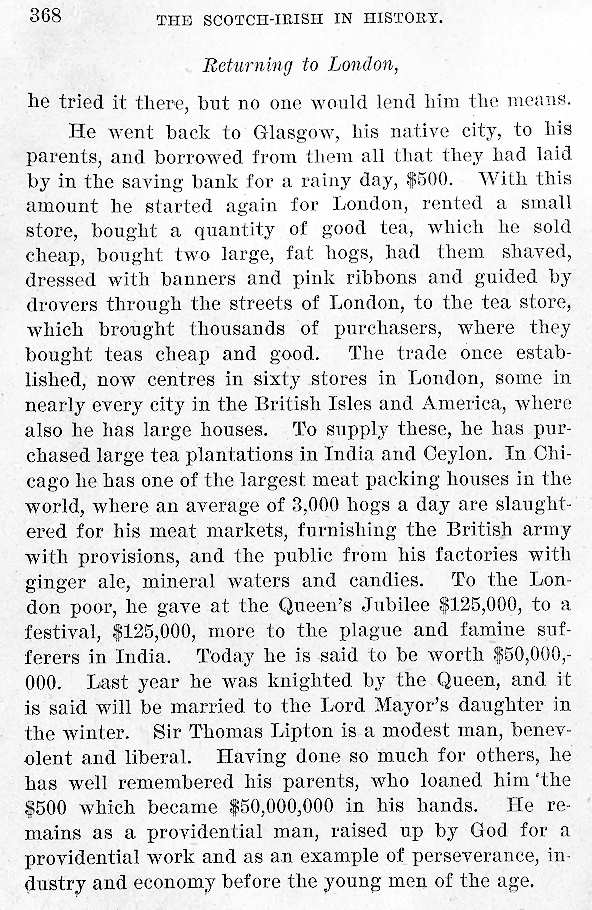 368 THE SCOTCH-IRISH IN HISTORY.

Returning to London,

he tried it there, but no one would lend him the means.

He went back to Glasgow, his native city, to his parents, and borrowed from them all that they had laid by in the saving bank for a rainy day, \$500. With this amount he started again for London, rented a small store, bought a quantity of good tea, which he sold cheap, bought two large, fat hogs, had them shaved, dressed with banners and pink ribbons and guided by drovers through the streets of London, to the tea store, which brought thousands of purchasers, where they bought teas cheap and good. The trade once established, now centres in sixty stores in London, some in nearly every city in the British Isles and America, where also he has large houses. To supply these, he has purchased large tea plantations in India and Ceylon. In Chicago he has one of the largest meat packing houses in the world, where an average of 3,000 hogs a day are slaughtered for his meat markets, furnishing the British army with provisions, and the public from his factories with ginger ale, mineral waters and candies. To the London poor, he gave at the Queen's Jubilee \$125,000, to a festival, \$125,000, more to the plague and famine sufferers in India. Today he is said to be worth \$50,000,000. Last year he was knighted by the Queen, and it is said will be married to the Lord Mayor's daughter in the winter. Sir Thomas Lipton is a modest man, benevolent and liberal. Having done so much for others, he has well remembered his parents, who loaned him 'the \$500 which became \$50,000,000 in his hands. He remains as a providential man, raised up by God for a providential work and as an example of perseverance, industry and economy before the young men of the age.